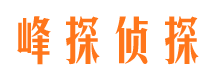 峰探侦探